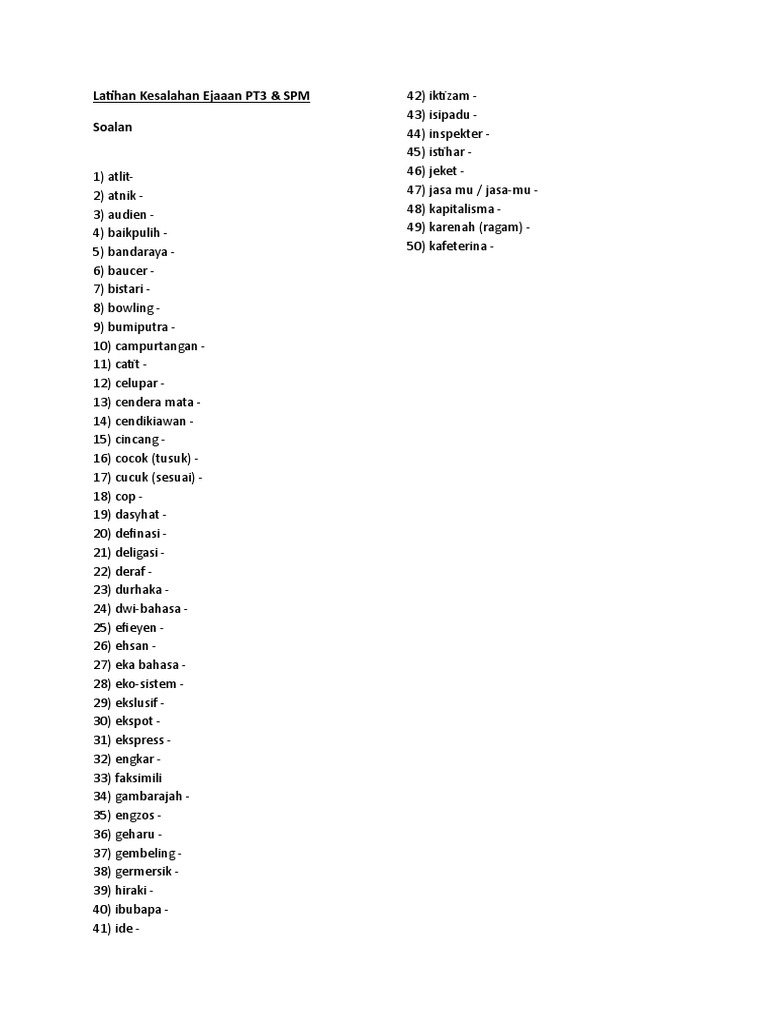 Latihan Kesalahan Ejaaan PT3 & SPM

Soalan

1) atlit-
2) atnik -
3) audien -
4) baikpulih -
5) bandaraya -
6) baucer -
7) bistari -
8) bowling -
9) bumiputra -
10) campurtangan -
11) catit -
12) celupar -
13) cendera mata -
14) cendikiawan -
15) cincang -
16) cocok (tusuk) -
17) cucuk (sesuai) -
18) cop -
19) dasyhat -
20) definasi -
21) deligasi -
22) deraf -
23) durhaka -
24) dwi-bahasa -
25) efieyen -
26) ehsan -
27) eka bahasa -
28) eko-sistem -
29) ekslusif -
30) ekspot -
31) ekspress -
32) engkar -
33) faksimili
34) gambarajah -
35) engzos -
36) geharu -
37) gembeling -
38) germersik -
39) hiraki -
40) ibubapa -
41) ide -

42) iktizam -
43) isipadu -
44) inspekter -
45) istihar -
46) jeket -
47) jasa mu / jasa-mu -
48) kapitalisma -
49) karenah (ragam) -
50) kafeterina -